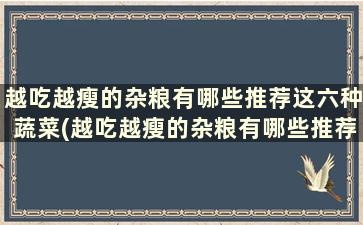 越吃越瘦的杂粮有哪些推荐这六种蔬菜(越吃越瘦的杂粮有哪些推荐